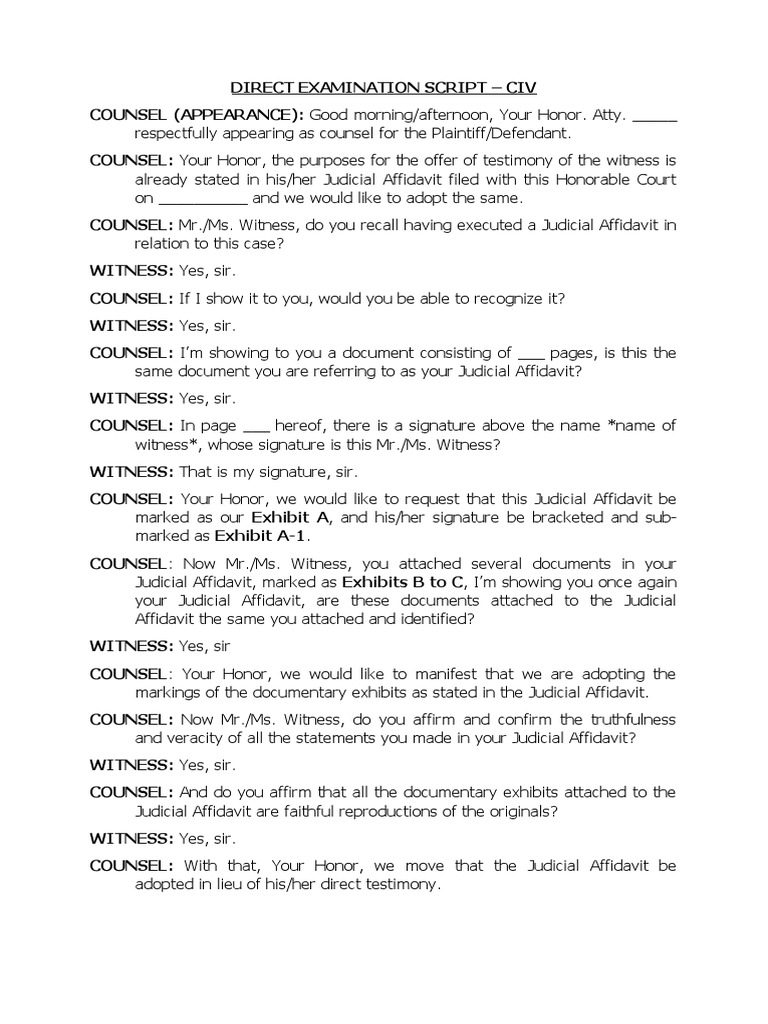 DIRECT EXAMINATION SCRIPT – CIV

COUNSEL (APPEARANCE): Good morning/afternoon, Your Honor. Atty. _____ respectfully appearing as counsel for the Plaintiff/Defendant.

COUNSEL: Your Honor, the purposes for the offer of testimony of the witness is already stated in his/her Judicial Affidavit filed with this Honorable Court on __________ and we would like to adopt the same.

COUNSEL: Mr./Ms. Witness, do you recall having executed a Judicial Affidavit in relation to this case?

WITNESS: Yes, sir.

COUNSEL: If I show it to you, would you be able to recognize it?

WITNESS: Yes, sir.

COUNSEL: I'm showing to you a document consisting of ___ pages, is this the same document you are referring to as your Judicial Affidavit?

WITNESS: Yes, sir.

COUNSEL: In page ___ hereof, there is a signature above the name *name of witness*, whose signature is this Mr./Ms. Witness?

WITNESS: That is my signature, sir.

COUNSEL: Your Honor, we would like to request that this Judicial Affidavit be marked as our Exhibit A, and his/her signature be bracketed and sub-marked as Exhibit A-1.

COUNSEL: Now Mr./Ms. Witness, you attached several documents in your Judicial Affidavit, marked as Exhibits B to C, I'm showing you once again your Judicial Affidavit, are these documents attached to the Judicial Affidavit the same you attached and identified?

WITNESS: Yes, sir

COUNSEL: Your Honor, we would like to manifest that we are adopting the markings of the documentary exhibits as stated in the Judicial Affidavit.

COUNSEL: Now Mr./Ms. Witness, do you affirm and confirm the truthfulness and veracity of all the statements you made in your Judicial Affidavit?

WITNESS: Yes, sir.

COUNSEL: And do you affirm that all the documentary exhibits attached to the Judicial Affidavit are faithful reproductions of the originals?

WITNESS: Yes, sir.

COUNSEL: With that, Your Honor, we move that the Judicial Affidavit be adopted in lieu of his/her direct testimony.